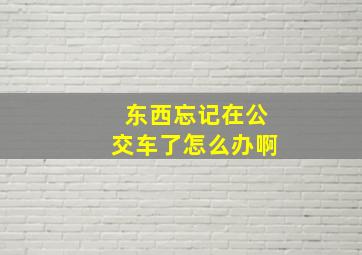 东西忘记在公交车了怎么办啊